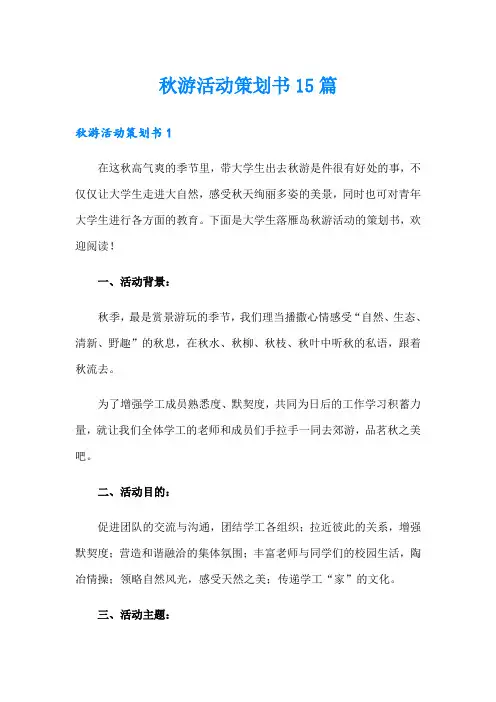 秋游活动策划书15篇

秋游活动策划书1

在这秋高气爽的季节里，带大学生出去秋游是件很有好处的事，不仅仅让大学生走进大自然，感受秋天绚丽多姿的美景，同时也可对青年大学生进行各方面的教育。下面是大学生落雁岛秋游活动的策划书，欢迎阅读！

一、活动背景：

秋季，最是赏景游玩的季节，我们理当播撒心情感受“自然、生态、清新、野趣”的秋息，在秋水、秋柳、秋枝、秋叶中听秋的私语，跟着秋流去。

为了增强学工成员熟悉度、默契度，共同为日后的工作学习积蓄力量，就让我们全体学工的老师和成员们手拉手一同去郊游，品茗秋之美吧。

二、活动目的：

促进团队的交流与沟通，团结学工各组织；拉近彼此的关系，增强默契度；营造和谐融洽的集体氛围；丰富老师与同学们的校园生活，陶冶情操；领略自然风光，感受天然之美；传递学工“家”的文化。

三、活动主题：